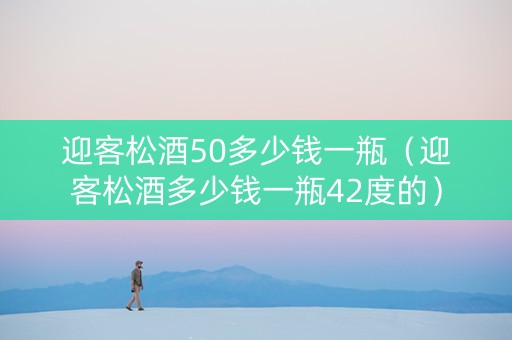 迎客松酒50多少钱一瓶（迎客松酒多少钱一瓶42度的）